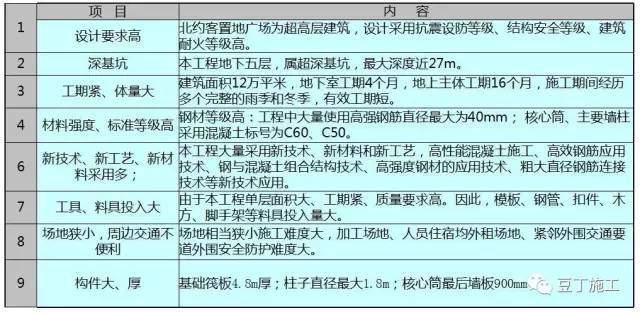 |  | 项 目 | 内 容 |
|---|---|---|
| 1 | 设计要求高 | 北约客置地广场为超高层建筑，设计采用抗震设防等级、结构安全等级、建筑耐火等级高。 |
| 2 | 深基坑 | 本工程地下五层，属超深基坑，最大深度近27m。 |
| 3 | 工期紧、体量大 | 建筑面积12万平米，地下室工期4个月，地上主体工期16个月，施工期间经历多个完整的雨季和冬季，有效工期短。 |
| 4 | 材料强度、标准等级高 | 钢材等级高：工程中大量使用高强钢筋直径最大为40mm；核心筒、主要墙柱采用混凝土标号为C60、C50。 |
| 6 | 新技术、新工艺、新材料采用多； | 本工程大量采用新技术、新材料和新工艺，高性能混凝土施工、高效钢筋应用技术、钢与混凝土组合结构技术、高强度钢材的应用技术、粗大直径钢筋连接技术等新技术应用。 |
| 7 | 工具、料具投入大 | 由于本工程单层面积大、工期紧、质量要求高。因此，模板、钢管、扣件、木方、脚手架等料具投入量大。 |
| 8 | 场地狭小，周边交通不便利 | 场地相当狭小施工难度大，加工场地、人员住宿均外租场地、紧邻外围交通要道外围安全防护难度大。 |
| 9 | 构件大、厚 | 基础筏板4.8m厚；柱子直径最大1.8m；核心筒最后墙板900mm |

豆丁施工